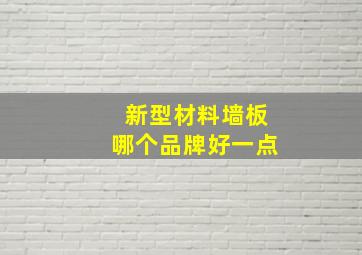 新型材料墙板
哪个品牌好一点